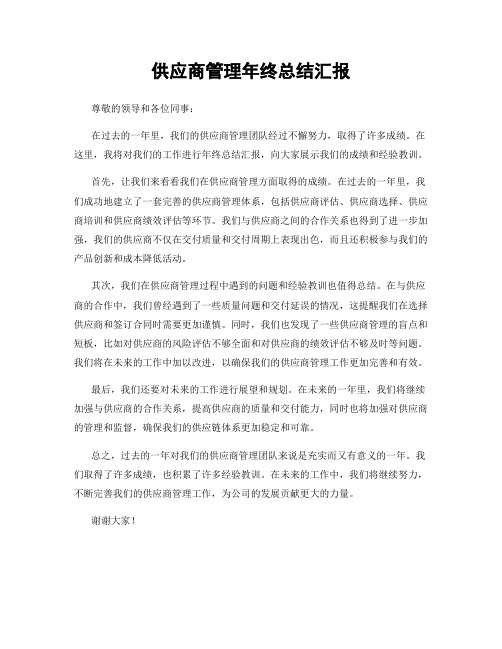 供应商管理年终总结汇报

尊敬的领导和各位同事：

在过去的一年里，我们的供应商管理团队经过不懈努力，取得了许多成绩。在这里，我将对我们的工作进行年终总结汇报，向大家展示我们的成绩和经验教训。

首先，让我们来看看我们在供应商管理方面取得的成绩。在过去的一年里，我们成功地建立了一套完善的供应商管理体系，包括供应商评估、供应商选择、供应商培训和供应商绩效评估等环节。我们与供应商之间的合作关系也得到了进一步加强，我们的供应商不仅在交付质量和交付周期上表现出色，而且还积极参与我们的产品创新和成本降低活动。

其次，我们在供应商管理过程中遇到的问题和经验教训也值得总结。在与供应商的合作中，我们曾经遇到了一些质量问题和交付延误的情况，这提醒我们在选择供应商和签订合同时需要更加谨慎。同时，我们也发现了一些供应商管理的盲点和短板，比如对供应商的风险评估不够全面和对供应商的绩效评估不够及时等问题。我们将在未来的工作中加以改进，以确保我们的供应商管理工作更加完善和有效。

最后，我们还要对未来的工作进行展望和规划。在未来的一年里，我们将继续加强与供应商的合作关系，提高供应商的质量和交付能力，同时也将加强对供应商的管理和监督，确保我们的供应链体系更加稳定和可靠。

总之，过去的一年对我们的供应商管理团队来说是充实而又有意义的一年。我们取得了许多成绩，也积累了许多经验教训。在未来的工作中，我们将继续努力，不断完善我们的供应商管理工作，为公司的发展贡献更大的力量。

谢谢大家！